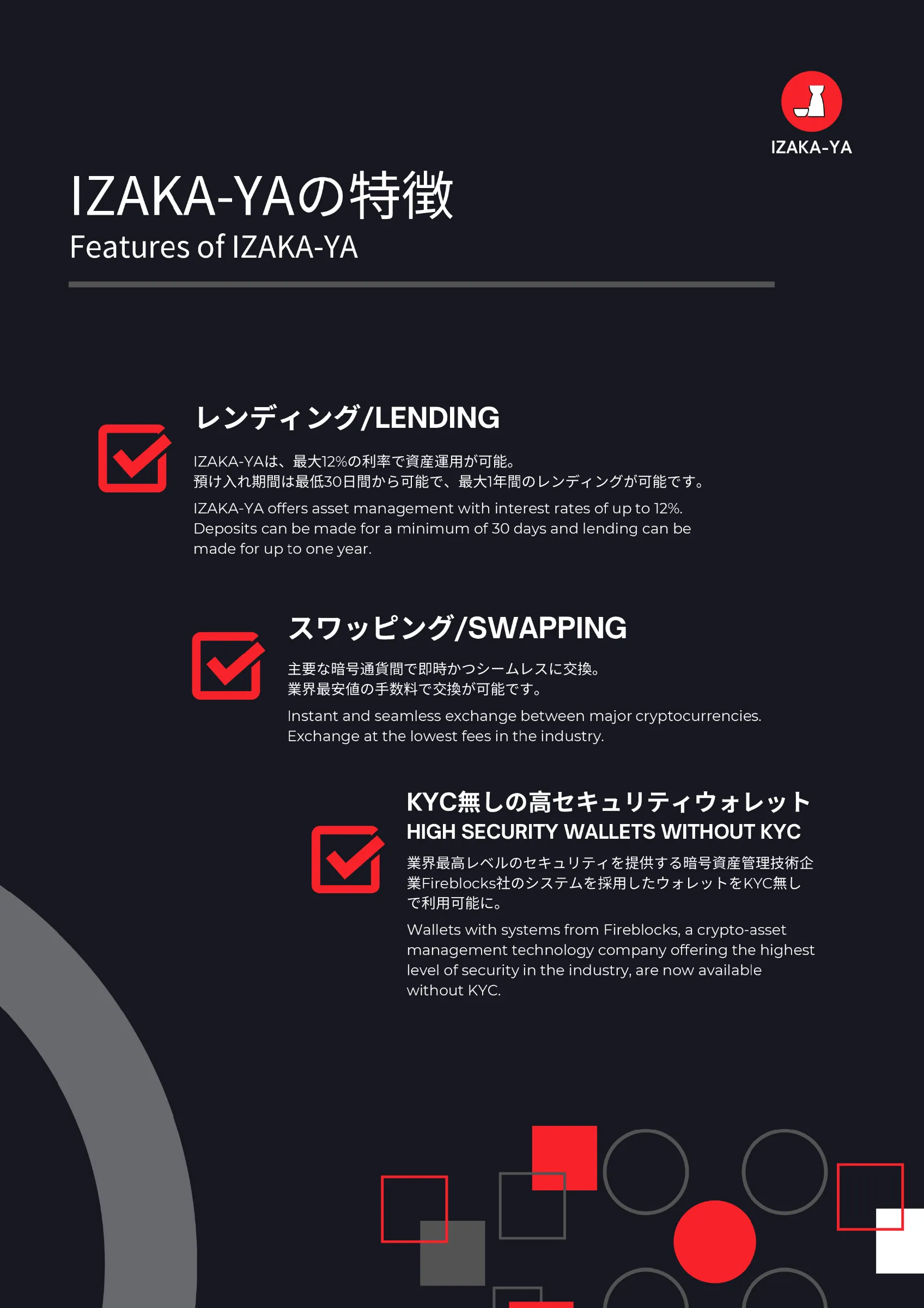 IZAKA-YA

IZAKA-YAの特徴
Features of IZAKA-YA

レンディング/LENDING

IZAKA-YAは、最大12%の利率で資産運用が可能。
預け入れ期間は最低30日間から可能で、最大1年間のレンディングが可能です。

IZAKA-YA offers asset management with interest rates of up to 12%. Deposits can be made for a minimum of 30 days and lending can be made for up to one year.

スワッピング/SWAPPING

主要な暗号通貨間で即時かつシームレスに交換。
業界最安値の手数料で交換が可能です。

Instant and seamless exchange between major cryptocurrencies. Exchange at the lowest fees in the industry.

KYC無しの高セキュリティウォレット
HIGH SECURITY WALLETS WITHOUT KYC

業界最高レベルのセキュリティを提供する暗号資産管理技術企業Fireblocks社のシステムを採用したウォレットをKYC無しで利用可能に。

Wallets with systems from Fireblocks, a crypto-asset management technology company offering the highest level of security in the industry, are now available without KYC.